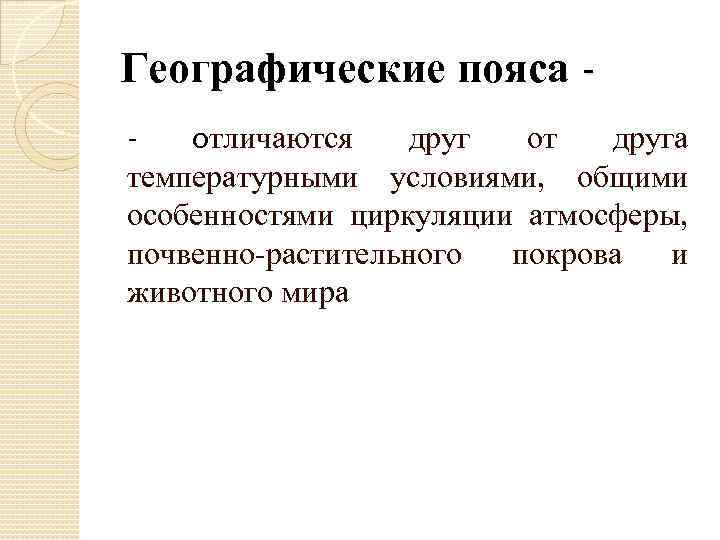 Географические пояса -

- отличаются друг от друга температурными условиями, общими особенностями циркуляции атмосферы, почвенно-растительного покрова и животного мира